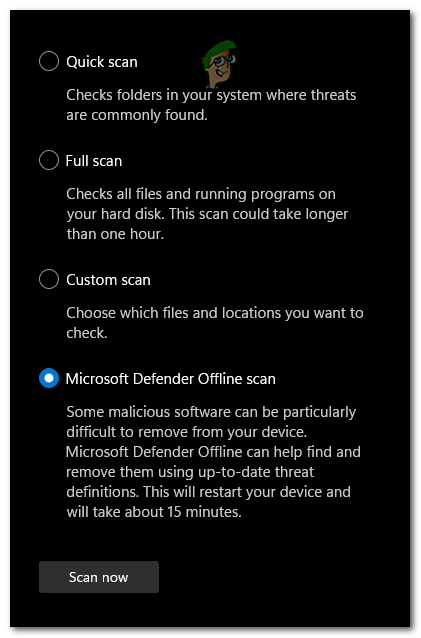 Quick scan

Checks folders in your system where threats are commonly found.

Full scan

Checks all files and running programs on your hard disk. This scan could take longer than one hour.

Custom scan

Choose which files and locations you want to check.

Microsoft Defender Offline scan

Some malicious software can be particularly difficult to remove from your device. Microsoft Defender Offline can help find and remove them using up-to-date threat definitions. This will restart your device and will take about 15 minutes.

Scan now